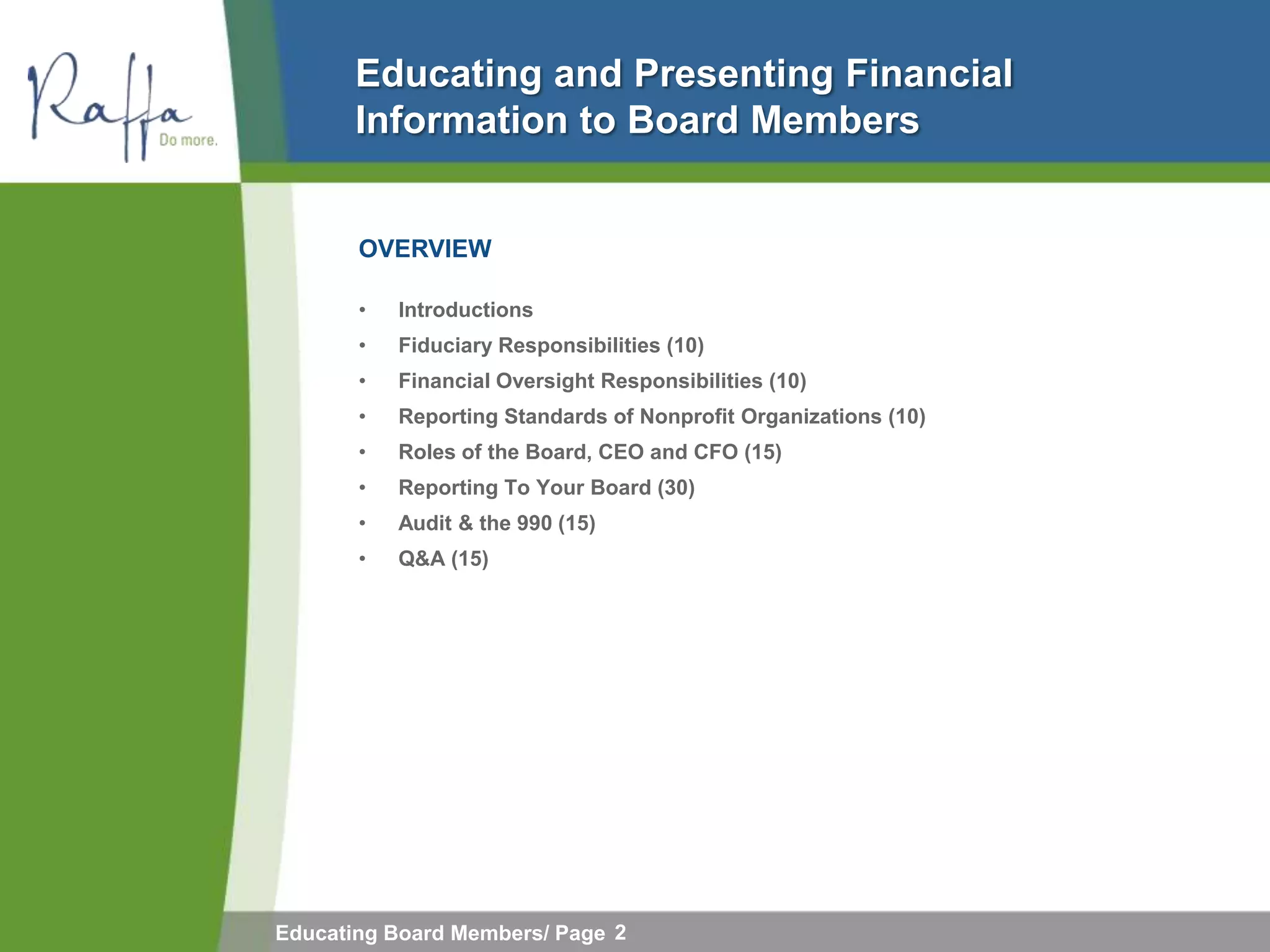 Raffa
Do more.

Educating and Presenting Financial Information to Board Members

OVERVIEW

• Introductions
• Fiduciary Responsibilities (10)
• Financial Oversight Responsibilities (10)
• Reporting Standards of Nonprofit Organizations (10)
• Roles of the Board, CEO and CFO (15)
• Reporting To Your Board (30)
• Audit & the 990 (15)
• Q&A (15)

Educating Board Members/ Page 2